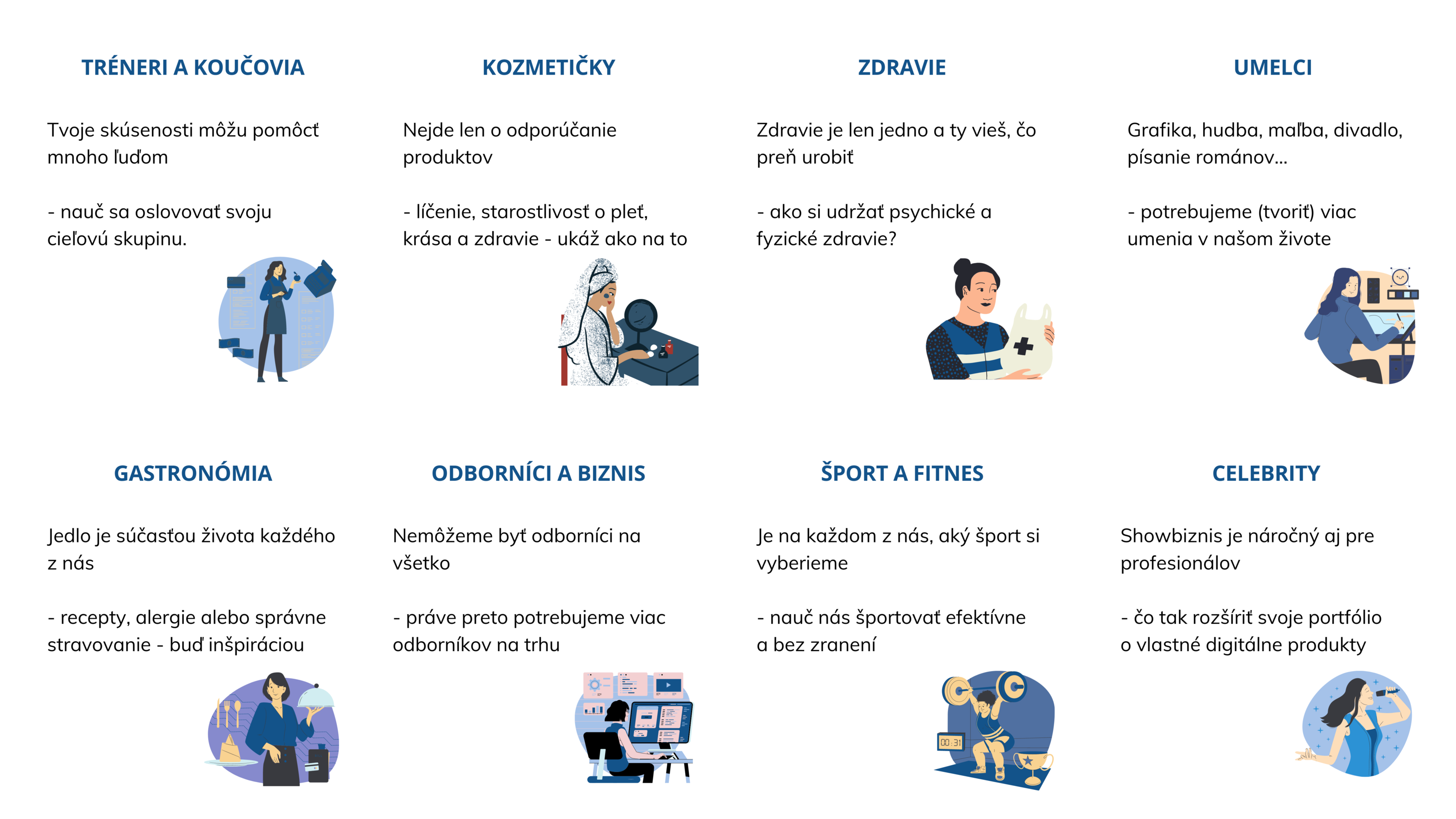 TRÉNERI A KOUČOVIA

Tvoje skúsenosti môžu pomôcť mnoho ľuďom

- nauč sa oslovovať svoju cieľovú skupinu.

KOZMETIČKY

Nejde len o odporúčanie produktov

- líčenie, starostlivosť o pleť, krása a zdravie - ukáž ako na to

ZDRAVIE

Zdravie je len jedno a ty vieš, čo preň urobiť

- ako si udržať psychické a fyzické zdravie?

UMELCI

Grafika, hudba, maľba, divadlo, písanie románov...

- potrebujeme (tvoriť) viac umenia v našom živote

GASTRONÓMIA

Jedlo je súčasťou života každého z nás

- recepty, alergie alebo správne stravovanie - buď inšpiráciou

ODBORNÍCI A BIZNIS

Nemôžeme byť odborníci na všetko

- práve preto potrebujeme viac odborníkov na trhu

ŠPORT A FITNES

Je na každom z nás, aký šport si vyberieme

- nauč nás športovať efektívne a bez zranení

00:31

CELEBRITY

Showbiznis je náročný aj pre profesionálov

- čo tak rozšíriť svoje portfólio o vlastné digitálne produkty